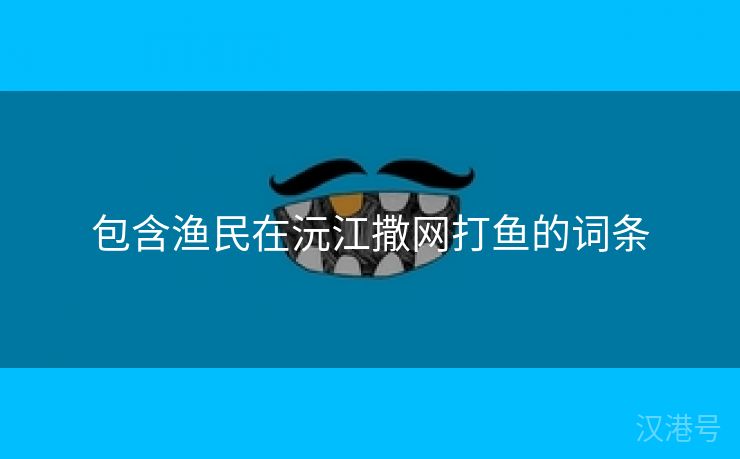 包含渔民在沅江撒网打鱼的词条

汉港号